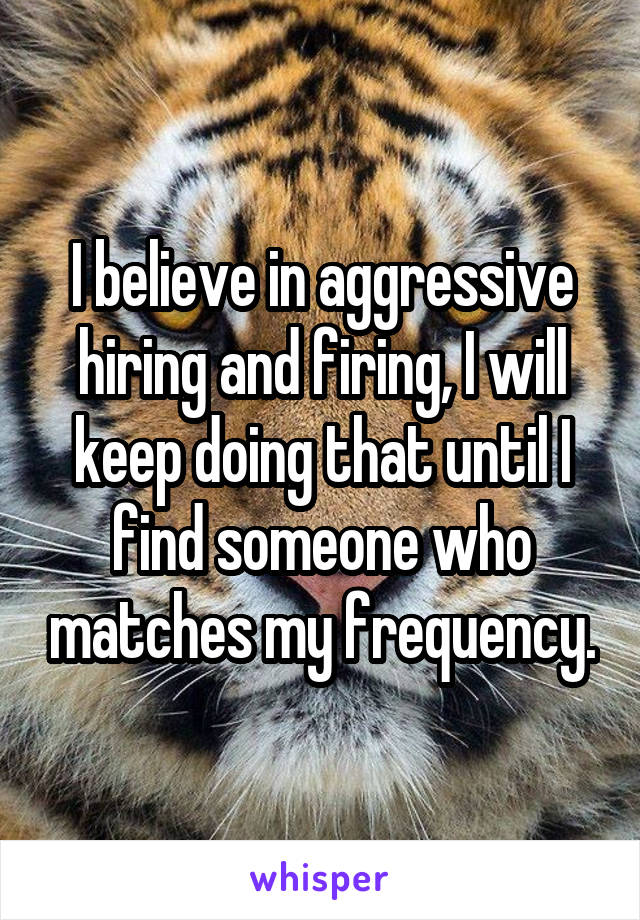 I believe in aggressive hiring and firing, I will keep doing that until I find someone who matches my frequency.

whisper